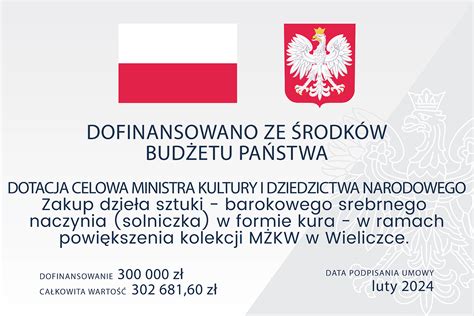 DOFINANSOWANO ZE ŚRODKÓW BUDŻETU PAŃSTWA

DOTACJA CELOWA MINISTRA KULTURY I DZIEDZICTWA NARODOWEGO
Zakup dzieła sztuki - barokowego srebrnego naczynia (solniczka) w formie kura - w ramach powiększenia kolekcji MŻKW w Wieliczce.

DOFINANSOWANIE 300 000 zł
CAŁKOWITA WARTOŚĆ 302 681,60 zł

DATA PODPISANIA UMOWY
luty 2024